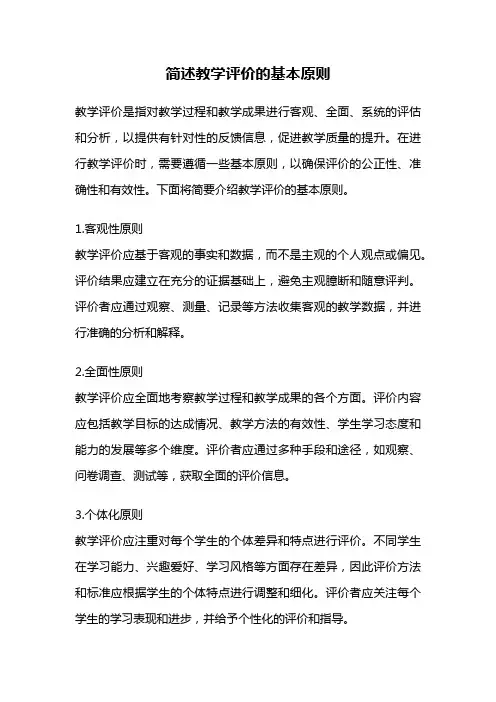 简述教学评价的基本原则

教学评价是指对教学过程和教学成果进行客观、全面、系统的评估和分析，以提供有针对性的反馈信息，促进教学质量的提升。在进行教学评价时，需要遵循一些基本原则，以确保评价的公正性、准确性和有效性。下面将简要介绍教学评价的基本原则。

1.客观性原则
教学评价应基于客观的事实和数据，而不是主观的个人观点或偏见。评价结果应建立在充分的证据基础上，避免主观臆断和随意评判。评价者应通过观察、测量、记录等方法收集客观的教学数据，并进行准确的分析和解释。

2.全面性原则
教学评价应全面地考察教学过程和教学成果的各个方面。评价内容应包括教学目标的达成情况、教学方法的有效性、学生学习态度和能力的发展等多个维度。评价者应通过多种手段和途径，如观察、问卷调查、测试等，获取全面的评价信息。

3.个体化原则
教学评价应注重对每个学生的个体差异和特点进行评价。不同学生在学习能力、兴趣爱好、学习风格等方面存在差异，因此评价方法和标准应根据学生的个体特点进行调整和细化。评价者应关注每个学生的学习表现和进步，并给予个性化的评价和指导。